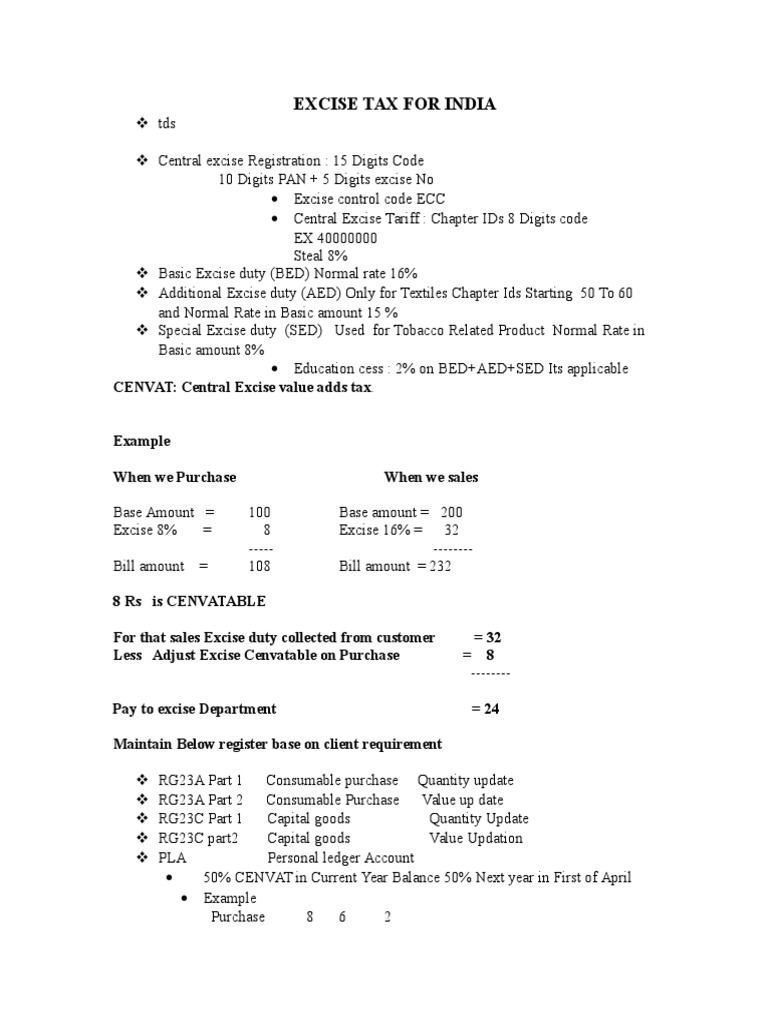 EXCISE TAX FOR INDIA

❖ tds

❖ Central excise Registration : 15 Digits Code
10 Digits PAN + 5 Digits excise No
• Excise control code ECC
• Central Excise Tariff : Chapter IDs 8 Digits code
EX 40000000
Steal 8%
❖ Basic Excise duty (BED) Normal rate 16%
❖ Additional Excise duty (AED) Only for Textiles Chapter Ids Starting 50 To 60 and Normal Rate in Basic amount 15 %
❖ Special Excise duty (SED) Used for Tobacco Related Product Normal Rate in Basic amount 8%
• Education cess : 2% on BED+AED+SED Its applicable
CENVAT: Central Excise value adds tax.

Example

When we Purchase

Base Amount = 100
Excise 8% = 8
-----
Bill amount = 108

When we sales

Base amount = 200
Excise 16% = 32
--------
Bill amount = 232

8 Rs is CENVATABLE

For that sales Excise duty collected from customer = 32
Less Adjust Excise Cenvatable on Purchase = 8
--------

Pay to excise Department = 24

Maintain Below register base on client requirement

❖ RG23A Part 1 Consumable purchase Quantity update
❖ RG23A Part 2 Consumable Purchase Value up date
❖ RG23C Part 1 Capital goods Quantity Update
❖ RG23C part2 Capital goods Value Updation
❖ PLA Personal ledger Account
• 50% CENVAT in Current Year Balance 50% Next year in First of April
• Example
Purchase 8 6 2